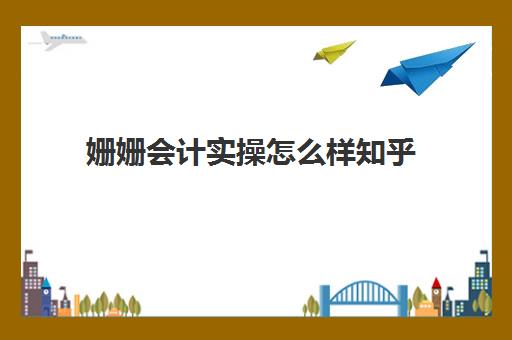 姗姗会计实操怎么样知乎